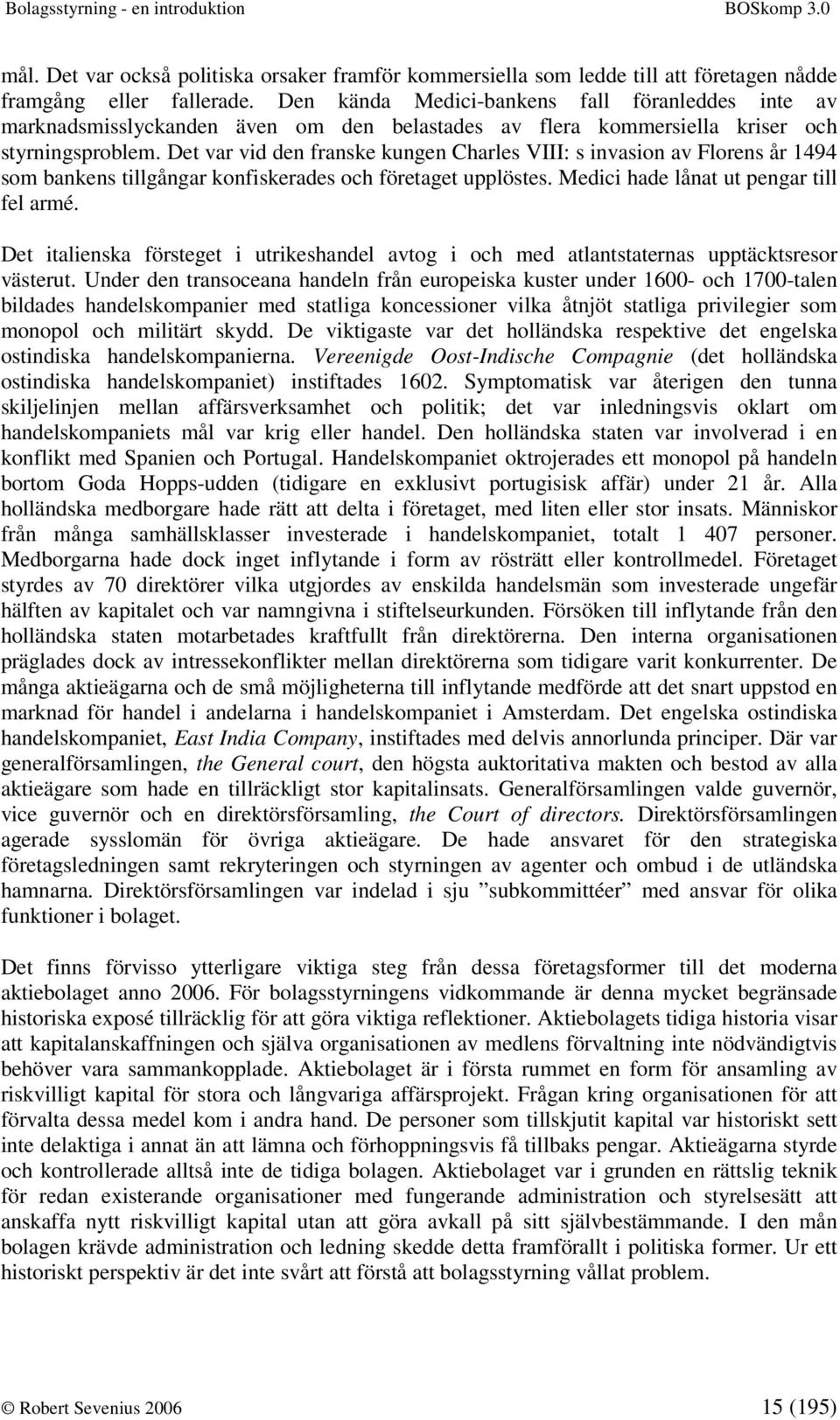 Bolagsstyrning - en introduktion BOSkomp 3.0

mål. Det var också politiska orsaker framför kommersiella som ledde till att företagen nådde framgång eller fallerade. Den kända Medici-bankens fall föranleddes inte av marknadsmisslyckanden även om den belastades av flera kommersiella kriser och styrningsproblem. Det var vid den franske kungen Charles VIII: s invasion av Florens år 1494 som bankens tillgångar konfiskerades och företaget upplöstes. Medici hade lånat ut pengar till fel armé.

Det italienska försteget i utrikeshandel avtog i och med atlantstaternas upptäcktsresor västerut. Under den transoceana handeln från europeiska kuster under 1600- och 1700-talen bildades handelskompanier med statliga koncessioner vilka åtnjöt statliga privilegier som monopol och militärt skydd. De viktigaste var det holländska respektive det engelska ostindiska handelskompanierna. Vereenigde Oost-Indische Compagnie (det holländska ostindiska handelskompaniet) instiftades 1602. Symptomatisk var återigen den tunna skiljelinjen mellan affärsverksamhet och politik; det var inledningsvis oklart om handelskompaniets mål var krig eller handel. Den holländska staten var involverad i en konflikt med Spanien och Portugal. Handelskompaniet oktrojerades ett monopol på handeln bortom Goda Hopps-udden (tidigare en exklusivt portugisisk affär) under 21 år. Alla holländska medborgare hade rätt att delta i företaget, med liten eller stor insats. Människor från många samhällsklasser investerade i handelskompaniet, totalt 1 407 personer. Medborgarna hade dock inget inflytande i form av rösträtt eller kontrollmedel. Företaget styrdes av 70 direktörer vilka utgjordes av enskilda handelsmän som investerade ungefär hälften av kapitalet och var namngivna i stiftelseurkunden. Försöken till inflytande från den holländska staten motarbetades kraftfullt från direktörerna. Den interna organisationen präglades dock av intressekonflikter mellan direktörerna som tidigare varit konkurrenter. De många aktieägarna och de små möjligheterna till inflytande medförde att det snart uppstod en marknad för handel i andelarna i handelskompaniet i Amsterdam. Det engelska ostindiska handelskompaniet, East India Company, instiftades med delvis annorlunda principer. Där var generalförsamlingen, the General court, den högsta auktoritativa makten och bestod av alla aktieägare som hade en tillräckligt stor kapitalinsats. Generalförsamlingen valde guvernör, vice guvernör och en direktörsförsamling, the Court of directors. Direktörsförsamlingen agerade sysslomän för övriga aktieägare. De hade ansvaret för den strategiska företagsledningen samt rekryteringen och styrningen av agenter och ombud i de utländska hamnarna. Direktörsförsamlingen var indelad i sju ”subkommittéer” med ansvar för olika funktioner i bolaget.

Det finns förvisso ytterligare viktiga steg från dessa företagsformer till det moderna aktiebolaget anno 2006. För bolagsstyrningens vidkommande är denna mycket begränsade historiska exposé tillräcklig för att göra viktiga reflektioner. Aktiebolagets tidiga historia visar att kapitalanskaffningen och själva organisationen av medlens förvaltning inte nödvändigtvis behöver vara sammankopplade. Aktiebolaget är i första rummet en form för ansamling av riskvilligt kapital för stora och långvariga affärsprojekt. Frågan kring organisationen för att förvalta dessa medel kom i andra hand. De personer som tillskjutit kapital var historiskt sett inte delaktiga i annat än att lämna och förhoppningsvis få tillbaks pengar. Aktieägarna styrde och kontrollerade alltså inte de tidiga bolagen. Aktiebolaget var i grunden en rättslig teknik för redan existerande organisationer med fungerande administration och styrelsesätt att anskaffa nytt riskvilligt kapital utan att göra avkall på sitt självbestämmande. I den mån bolagen krävde administration och ledning skedde detta framförallt i politiska former. Ur ett historiskt perspektiv är det inte svårt att förstå att bolagsstyrning vållat problem.

© Robert Sevenius 2006 15 (195)